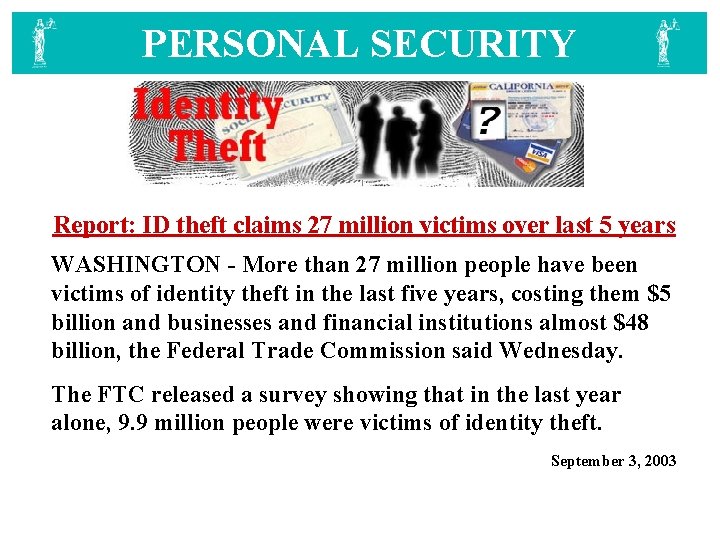 PERSONAL SECURITY

Identity Theft

?

Report: ID theft claims 27 million victims over last 5 years

WASHINGTON - More than 27 million people have been victims of identity theft in the last five years, costing them $5 billion and businesses and financial institutions almost $48 billion, the Federal Trade Commission said Wednesday.

The FTC released a survey showing that in the last year alone, 9.9 million people were victims of identity theft.

September 3, 2003